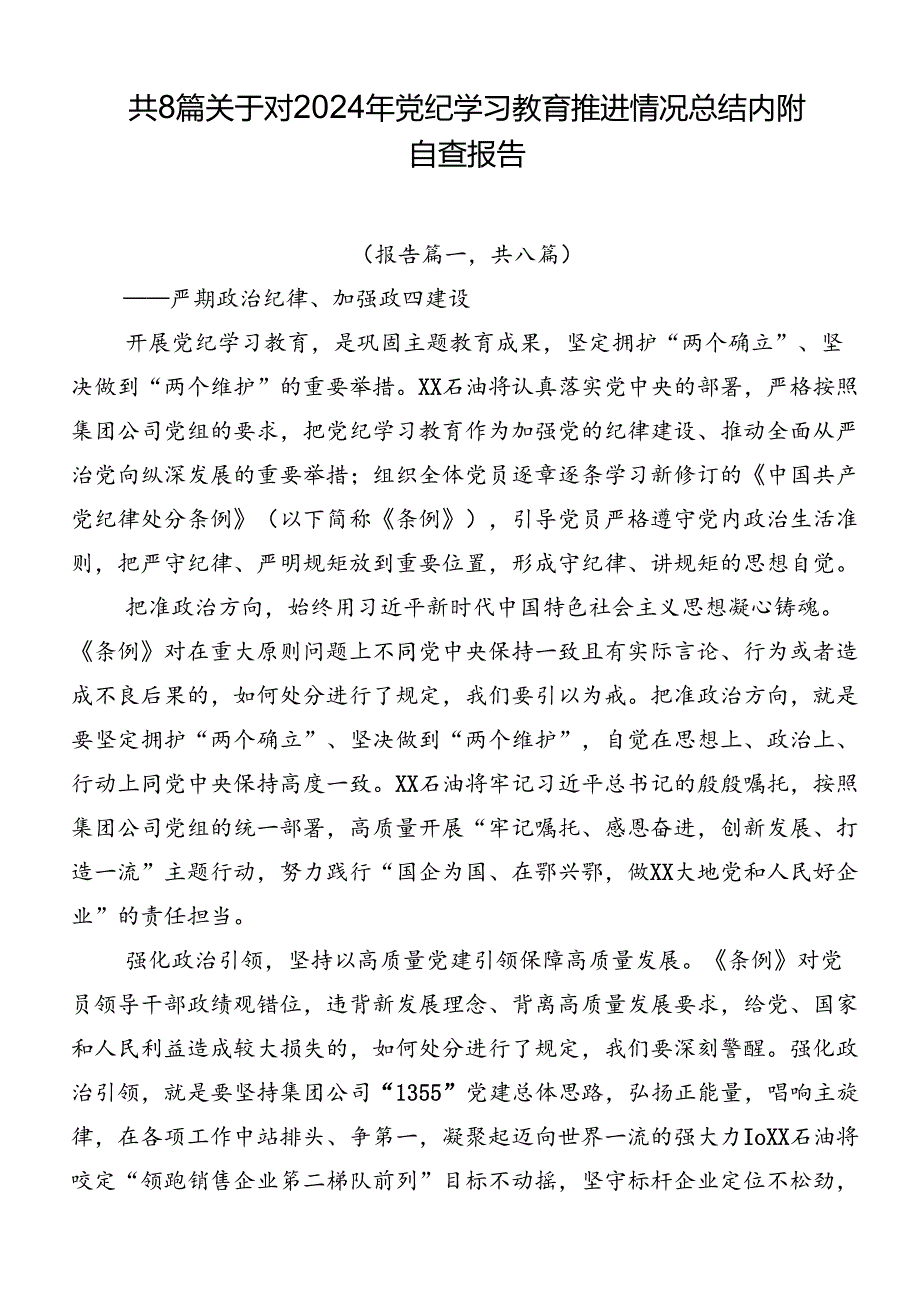 共8篇关于对2024年党纪学习教育推进情况总结内附自查报告

（报告篇一，共八篇）

——严期政治纪律、加强政四建设

开展党纪学习教育，是巩固主题教育成果，坚定拥护“两个确立”、坚决做到“两个维护”的重要举措。XX石油将认真落实党中央的部署，严格按照集团公司党组的要求，把党纪学习教育作为加强党的纪律建设、推动全面从严治党向纵深发展的重要举措；组织全体党员逐章逐条学习新修订的《中国共产党纪律处分条例》（以下简称《条例》），引导党员严格遵守党内政治生活准则，把严守纪律、严明规矩放到重要位置，形成守纪律、讲规矩的思想自觉。

把准政治方向，始终用习近平新时代中国特色社会主义思想凝心铸魂。《条例》对在重大原则问题上不同党中央保持一致且有实际言论、行为或者造成不良后果的，如何处分进行了规定，我们要引以为戒。把准政治方向，就是要坚定拥护“两个确立”、坚决做到“两个维护”，自觉在思想上、政治上、行动上同党中央保持高度一致。XX石油将牢记习近平总书记的殷殷嘱托，按照集团公司党组的统一部署，高质量开展“牢记嘱托、感恩奋进，创新发展、打造一流”主题行动，努力践行“国企为国、在鄂兴鄂，做XX大地党和人民好企业”的责任担当。

强化政治引领，坚持以高质量党建引领保障高质量发展。《条例》对党员领导干部政绩观错位，违背新发展理念、背离高质量发展要求，给党、国家和人民利益造成较大损失的，如何处分进行了规定，我们要深刻警醒。强化政治引领，就是要坚持集团公司“1355”党建总体思路，弘扬正能量，唱响主旋律，在各项工作中站排头、争第一，凝聚起迈向世界一流的强大力IoXX石油将咬定“领跑销售企业第二梯队前列”目标不动摇，坚守标杆企业定位不松劲，